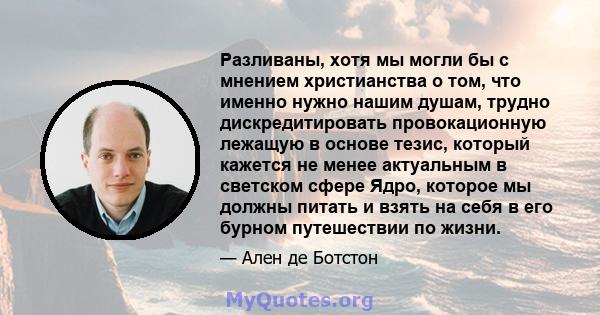 Разливаны, хотя мы могли бы с мнением христианства о том, что именно нужно нашим душам, трудно дискредитировать провокационную лежащую в основе тезис, который кажется не менее актуальным в светском сфере Ядро, которое мы должны питать и взять на себя в его бурном путешествии по жизни.

— Ален де Ботстон

MyQuotes.org